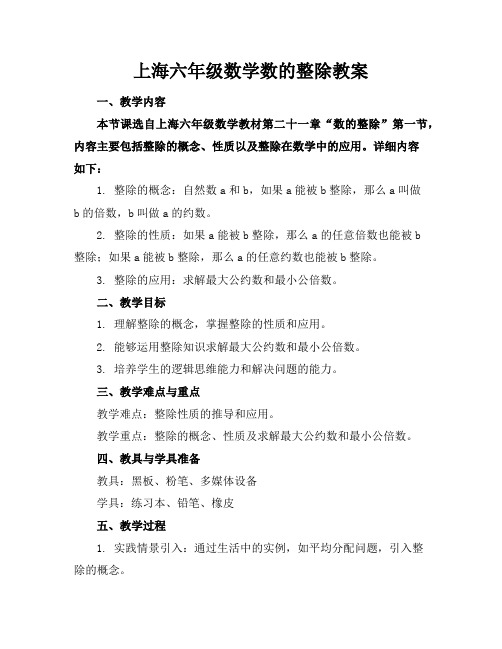 上海六年级数学数的整除教案

一、教学内容

本节课选自上海六年级数学教材第二十一章“数的整除”第一节，内容主要包括整除的概念、性质以及整除在数学中的应用。详细内容如下：

1. 整除的概念：自然数 a 和 b，如果 a 能被 b 整除，那么 a 叫做 b 的倍数，b 叫做 a 的约数。

2. 整除的性质：如果 a 能被 b 整除，那么 a 的任意倍数也能被 b 整除；如果 a 能被 b 整除，那么 a 的任意约数也能被 b 整除。

3. 整除的应用：求解最大公约数和最小公倍数。

二、教学目标

1. 理解整除的概念，掌握整除的性质和应用。

2. 能够运用整除知识求解最大公约数和最小公倍数。

3. 培养学生的逻辑思维能力和解决问题的能力。

三、教学难点与重点

教学难点：整除性质的推导和应用。

教学重点：整除的概念、性质及求解最大公约数和最小公倍数。

四、教具与学具准备

教具：黑板、粉笔、多媒体设备

学具：练习本、铅笔、橡皮

五、教学过程

1. 实践情景引入：通过生活中的实例，如平均分配问题，引入整除的概念。